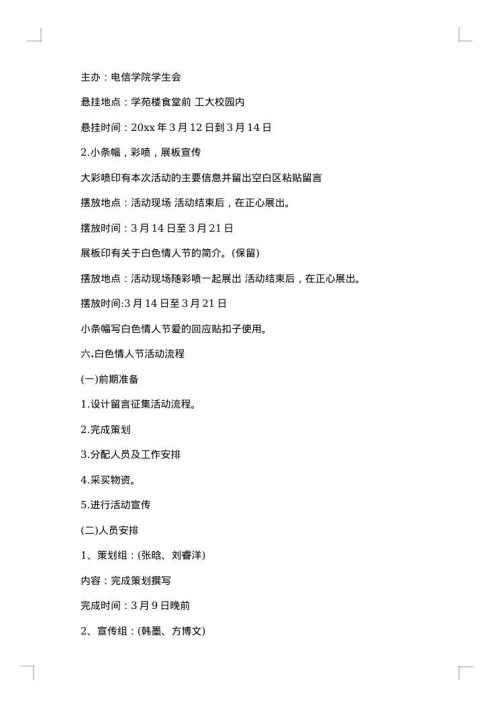 主办：电信学院学生会

悬挂地点：学苑楼食堂前 工大校园内

悬挂时间：20xx 年 3 月 12 日到 3 月 14 日

2.小条幅，彩喷，展板宣传

大彩喷印有本次活动的主要信息并留出空白区粘贴留言

摆放地点：活动现场 活动结束后，在正心展出。

摆放时间：3 月 14 日至 3 月 21 日

展板印有关于白色情人节的简介。(保留)

摆放地点：活动现场随彩喷一起展出 活动结束后，在正心展出。

摆放时间:3 月 14 日至 3 月 21 日

小条幅写白色情人节爱的回应贴扣子使用。

六.白色情人节活动流程

(一)前期准备

1.设计留言征集活动流程。

2.完成策划

3.分配人员及工作安排

4.采买物资。

5.进行活动宣传

(二)人员安排

1、策划组：(张晗、刘睿洋)

内容：完成策划撰写

完成时间：3 月 9 日晚前

2、宣传组：(韩墨、方博文)